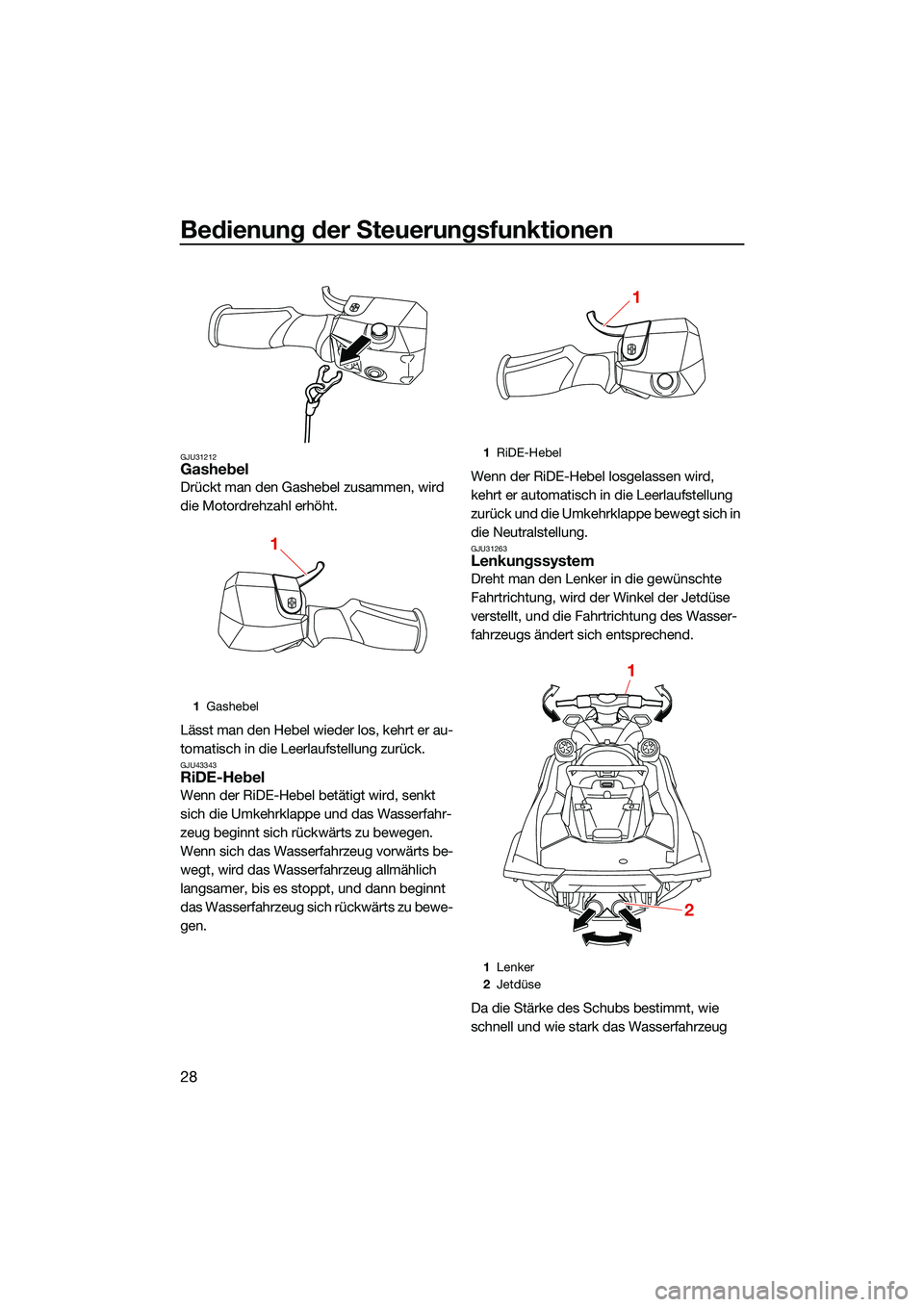 Bedienung der Steuerungsfunktionen

GJU31212
Gashebel
Drückt man den Gashebel zusammen, wird die Motordrehzahl erhöht.

1

1 Gashebel

Lässt man den Hebel wieder los, kehrt er automatisch in die Leerlaufstellung zurück.

GJU43343
RiDE-Hebel
Wenn der RiDE-Hebel betätigt wird, senkt sich die Umkehrklappe und das Wasserfahrzeug beginnt sich rückwärts zu bewegen. Wenn sich das Wasserfahrzeug vorwärts bewegt, wird das Wasserfahrzeug allmählich langsamer, bis es stoppt, und dann beginnt das Wasserfahrzeug sich rückwärts zu bewegen.

1

1 RiDE-Hebel

Wenn der RiDE-Hebel losgelassen wird, kehrt er automatisch in die Leerlaufstellung zurück und die Umkehrklappe bewegt sich in die Neutralstellung.

GJU31263
Lenkungssystem
Dreht man den Lenker in die gewünschte Fahrtrichtung, wird der Winkel der Jetdüse verstellt, und die Fahrtrichtung des Wasserfahrzeugs ändert sich entsprechend.

1

2

1 Lenker
2 Jetdüse

Da die Stärke des Schubs bestimmt, wie schnell und wie stark das Wasserfahrzeug

28

carmanualsonline.info